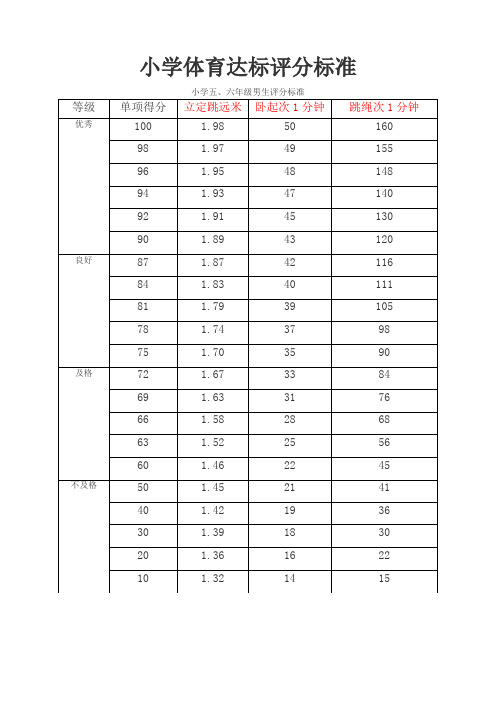 小学体育达标评分标准

小学五、六年级男生评分标准

| 等级 | 单项得分 | 立定跳远米 | 卧起次 1 分钟 | 跳绳次 1 分钟 |
|---|---|---|---|---|
| 优秀 | 100 | 1.98 | 50 | 160 |
| | 98 | 1.97 | 49 | 155 |
| | 96 | 1.95 | 48 | 148 |
| | 94 | 1.93 | 47 | 140 |
| | 92 | 1.91 | 45 | 130 |
| | 90 | 1.89 | 43 | 120 |
| 良好 | 87 | 1.87 | 42 | 116 |
| | 84 | 1.83 | 40 | 111 |
| | 81 | 1.79 | 39 | 105 |
| | 78 | 1.74 | 37 | 98 |
| | 75 | 1.70 | 35 | 90 |
| 及格 | 72 | 1.67 | 33 | 84 |
| | 69 | 1.63 | 31 | 76 |
| | 66 | 1.58 | 28 | 68 |
| | 63 | 1.52 | 25 | 56 |
| | 60 | 1.46 | 22 | 45 |
| 不及格 | 50 | 1.45 | 21 | 41 |
| | 40 | 1.42 | 19 | 36 |
| | 30 | 1.39 | 18 | 30 |
| | 20 | 1.36 | 16 | 22 |
| | 10 | 1.32 | 14 | 15 |